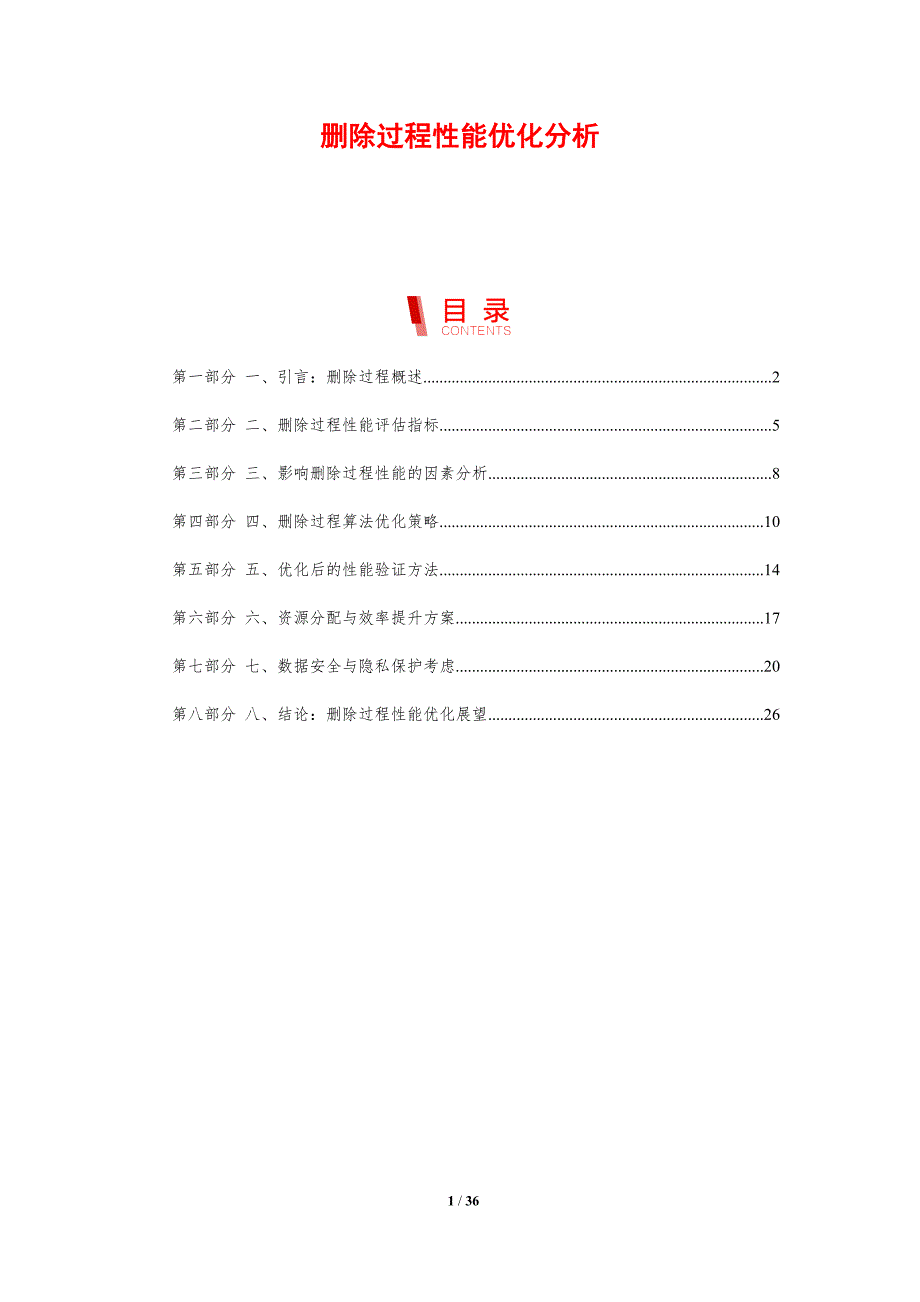 删除过程性能优化分析

目录
CONTENTS

第一部分 一、引言：删除过程概述 2

第二部分 二、删除过程性能评估指标 5

第三部分 三、影响删除过程性能的因素分析 8

第四部分 四、删除过程算法优化策略 10

第五部分 五、优化后的性能验证方法 14

第六部分 六、资源分配与效率提升方案 17

第七部分 七、数据安全与隐私保护考虑 20

第八部分 八、结论：删除过程性能优化展望 26

1 / 36